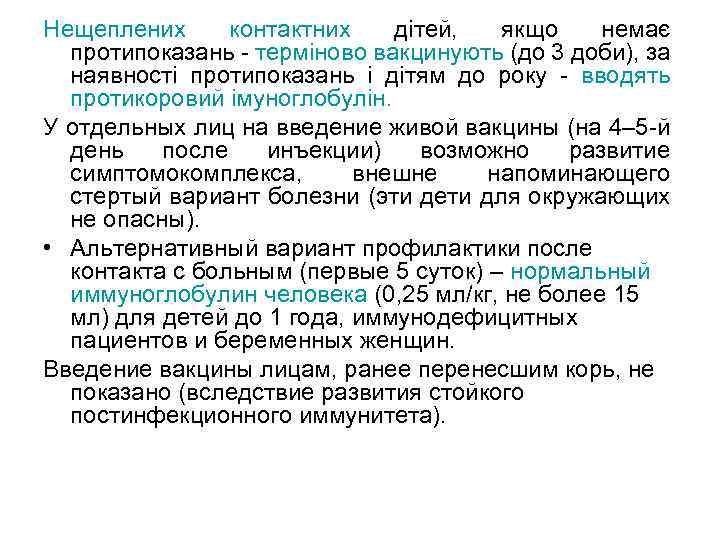 Нещеплених контактних дітей, якщо немає протипоказань - терміново вакцинують (до 3 доби), за наявності протипоказань і дітям до року - вводять протикоровий імуноглобулін.

У отдельных лиц на введение живой вакцины (на 4–5-й день после инъекции) возможно развитие симптомокомплекса, внешне напоминающего стертый вариант болезни (эти дети для окружающих не опасны).

• Альтернативный вариант профилактики после контакта с больным (первые 5 суток) – нормальный иммуноглобулин человека (0,25 мл/кг, не более 15 мл) для детей до 1 года, иммунодефицитных пациентов и беременных женщин.

Введение вакцины лицам, ранее перенесшим корь, не показано (вследствие развития стойкого постинфекционного иммунитета).